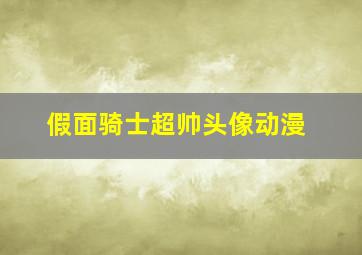 假面骑士超帅头像动漫